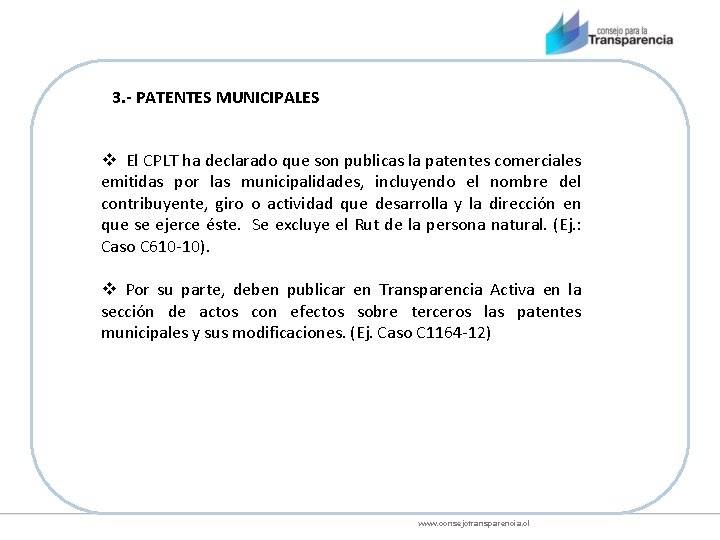 consejo para la
Transparencia

3.- PATENTES MUNICIPALES

❖ El CPLT ha declarado que son publicas la patentes comerciales emitidas por las municipalidades, incluyendo el nombre del contribuyente, giro o actividad que desarrolla y la dirección en que se ejerce éste. Se excluye el Rut de la persona natural. (Ej.: Caso C610-10).

❖ Por su parte, deben publicar en Transparencia Activa en la sección de actos con efectos sobre terceros las patentes municipales y sus modificaciones. (Ej. Caso C1164-12)

www.consejotransparencia.cl